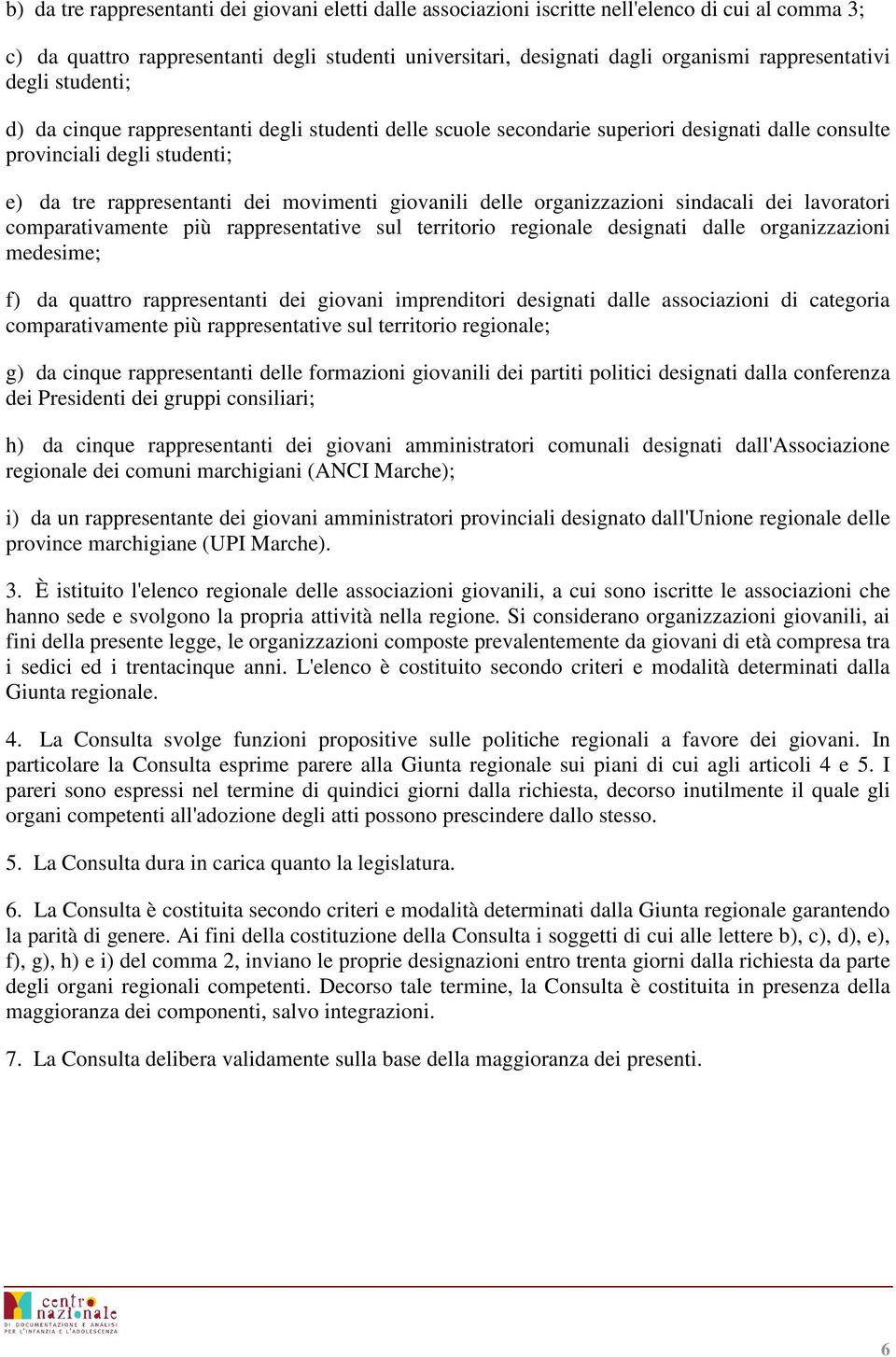 b) da tre rappresentanti dei giovani eletti dalle associazioni iscritte nell'elenco di cui al comma 3;

c) da quattro rappresentanti degli studenti universitari, designati dagli organismi rappresentativi degli studenti;

d) da cinque rappresentanti degli studenti delle scuole secondarie superiori designati dalle consulte provinciali degli studenti;

e) da tre rappresentanti dei movimenti giovanili delle organizzazioni sindacali dei lavoratori comparativamente più rappresentative sul territorio regionale designati dalle organizzazioni medesime;

f) da quattro rappresentanti dei giovani imprenditori designati dalle associazioni di categoria comparativamente più rappresentative sul territorio regionale;

g) da cinque rappresentanti delle formazioni giovanili dei partiti politici designati dalla conferenza dei Presidenti dei gruppi consiliari;

h) da cinque rappresentanti dei giovani amministratori comunali designati dall'Associazione regionale dei comuni marchigiani (ANCI Marche);

i) da un rappresentante dei giovani amministratori provinciali designato dall'Unione regionale delle province marchigiane (UPI Marche).

3. È istituito l'elenco regionale delle associazioni giovanili, a cui sono iscritte le associazioni che hanno sede e svolgono la propria attività nella regione. Si considerano organizzazioni giovanili, ai fini della presente legge, le organizzazioni composte prevalentemente da giovani di età compresa tra i sedici ed i trentacinque anni. L'elenco è costituito secondo criteri e modalità determinati dalla Giunta regionale.

4. La Consulta svolge funzioni propositive sulle politiche regionali a favore dei giovani. In particolare la Consulta esprime parere alla Giunta regionale sui piani di cui agli articoli 4 e 5. I pareri sono espressi nel termine di quindici giorni dalla richiesta, decorso inutilmente il quale gli organi competenti all'adozione degli atti possono prescindere dallo stesso.

5. La Consulta dura in carica quanto la legislatura.

6. La Consulta è costituita secondo criteri e modalità determinati dalla Giunta regionale garantendo la parità di genere. Ai fini della costituzione della Consulta i soggetti di cui alle lettere b), c), d), e), f), g), h) e i) del comma 2, inviano le proprie designazioni entro trenta giorni dalla richiesta da parte degli organi regionali competenti. Decorso tale termine, la Consulta è costituita in presenza della maggioranza dei componenti, salvo integrazioni.

7. La Consulta delibera validamente sulla base della maggioranza dei presenti.

centro nazionale DI DOCUMENTAZIONE E ANALISI PER L'INFANZIA E L'ADOLESCENZA

6